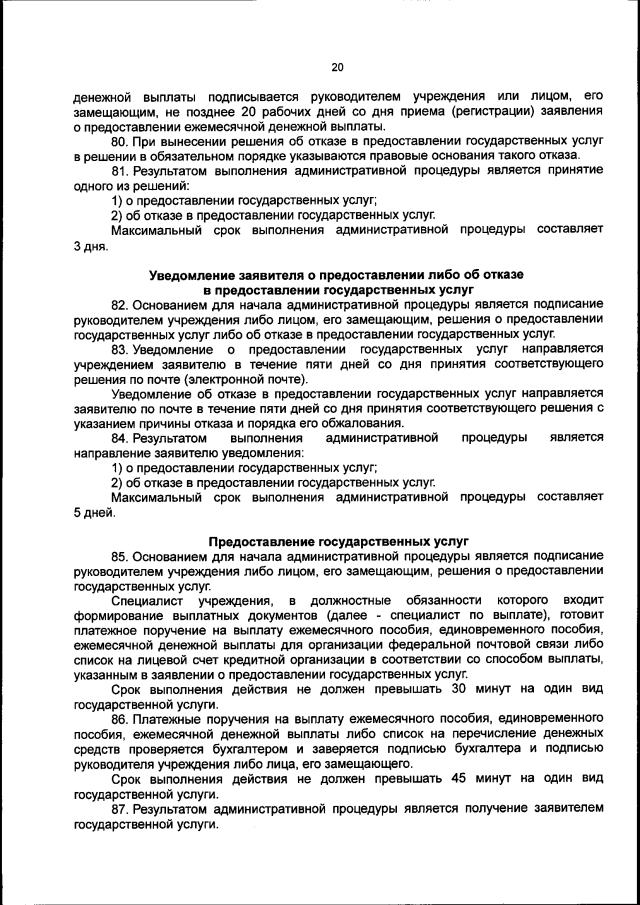 20

денежной выплаты подписывается руководителем учреждения или лицом, его замещающим, не позднее 20 рабочих дней со дня приема (регистрации) заявления о предоставлении ежемесячной денежной выплаты.

80. При вынесении решения об отказе в предоставлении государственных услуг в решении в обязательном порядке указываются правовые основания такого отказа.

81. Результатом выполнения административной процедуры является принятие одного из решений:

1) о предоставлении государственных услуг;

2) об отказе в предоставлении государственных услуг.

Максимальный срок выполнения административной процедуры составляет 3 дня.

Уведомление заявителя о предоставлении либо об отказе в предоставлении государственных услуг

82. Основанием для начала административной процедуры является подписание руководителем учреждения либо лицом, его замещающим, решения о предоставлении государственных услуг либо об отказе в предоставлении государственных услуг.

83. Уведомление о предоставлении государственных услуг направляется учреждением заявителю в течение пяти дней со дня принятия соответствующего решения по почте (электронной почте).

Уведомление об отказе в предоставлении государственных услуг направляется заявителю по почте в течение пяти дней со дня принятия соответствующего решения с указанием причины отказа и порядка его обжалования.

84. Результатом выполнения административной процедуры является направление заявителю уведомления:

1) о предоставлении государственных услуг;

2) об отказе в предоставлении государственных услуг.

Максимальный срок выполнения административной процедуры составляет 5 дней.

Предоставление государственных услуг

85. Основанием для начала административной процедуры является подписание руководителем учреждения либо лицом, его замещающим, решения о предоставлении государственных услуг.

Специалист учреждения, в должностные обязанности которого входит формирование выплатных документов (далее - специалист по выплате), готовит платежное поручение на выплату ежемесячного пособия, единовременного пособия, ежемесячной денежной выплаты для организации федеральной почтовой связи либо список на лицевой счет кредитной организации в соответствии со способом выплаты, указанным в заявлении о предоставлении государственных услуг.

Срок выполнения действия не должен превышать 30 минут на один вид государственной услуги.

86. Платежные поручения на выплату ежемесячного пособия, единовременного пособия, ежемесячной денежной выплаты либо список на перечисление денежных средств проверяется бухгалтером и заверяется подписью бухгалтера и подписью руководителя учреждения либо лица, его замещающего.

Срок выполнения действия не должен превышать 45 минут на один вид государственной услуги.

87. Результатом административной процедуры является получение заявителем государственной услуги.